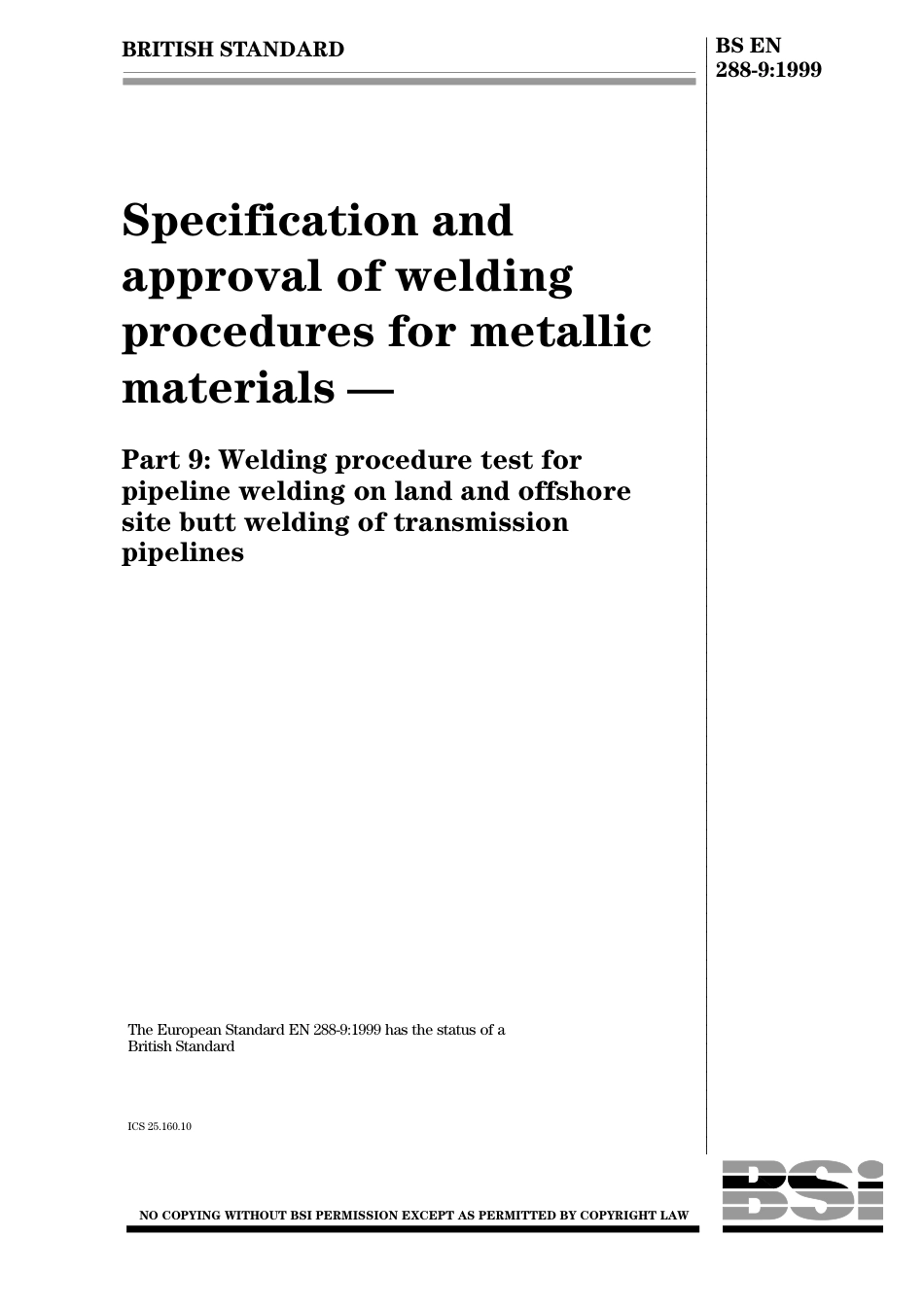 BRITISH STANDARD

BS EN 288-9:1999

Specification and approval of welding procedures for metallic materials —

Part 9: Welding procedure test for pipeline welding on land and offshore site butt welding of transmission pipelines

The European Standard EN 288-9:1999 has the status of a British Standard

ICS 25.160.10

NO COPYING WITHOUT BSI PERMISSION EXCEPT AS PERMITTED BY COPYRIGHT LAW

BSI